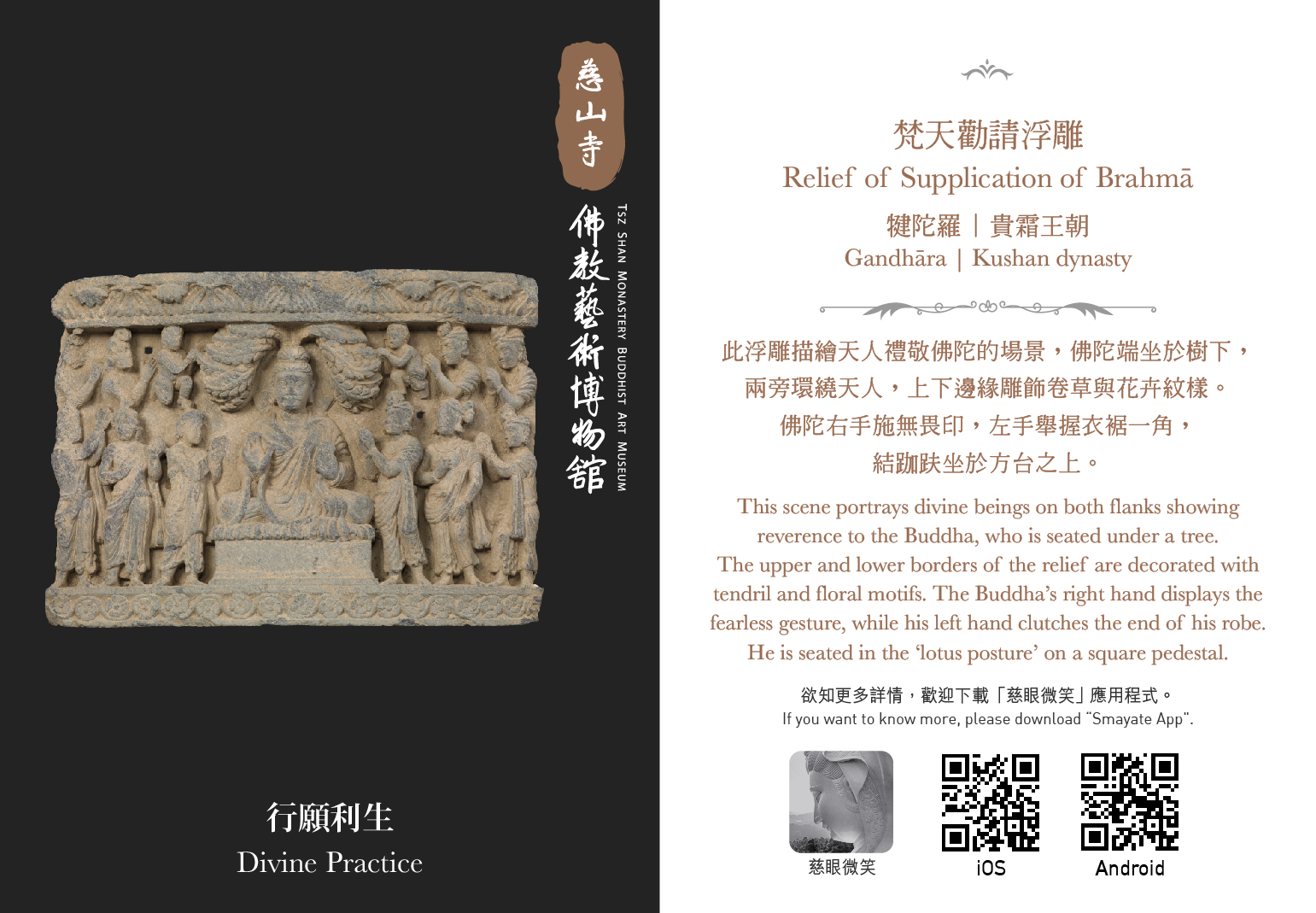 慈山寺

佛教藝術博物館

TSZ SHAN MONASTERY BUDDHIST ART MUSEUM

行願利生

Divine Practice

梵天勸請浮雕

Relief of Supplication of Brahmā

犍陀羅 | 貴霜王朝

Gandhāra | Kushan dynasty

此浮雕描繪天人禮敬佛陀的場景，佛陀端坐於樹下，兩旁環繞天人，上下邊緣雕飾卷草與花卉紋樣。佛陀右手施無畏印，左手舉握衣裾一角，結跏趺坐於方台之上。

This scene portrays divine beings on both flanks showing reverence to the Buddha, who is seated under a tree. The upper and lower borders of the relief are decorated with tendril and floral motifs. The Buddha's right hand displays the fearless gesture, while his left hand clutches the end of his robe. He is seated in the 'lotus posture' on a square pedestal.

欲知更多詳情，歡迎下載「慈眼微笑」應用程式。

If you want to know more, please download "Smayate App".

慈眼微笑

iOS

Android